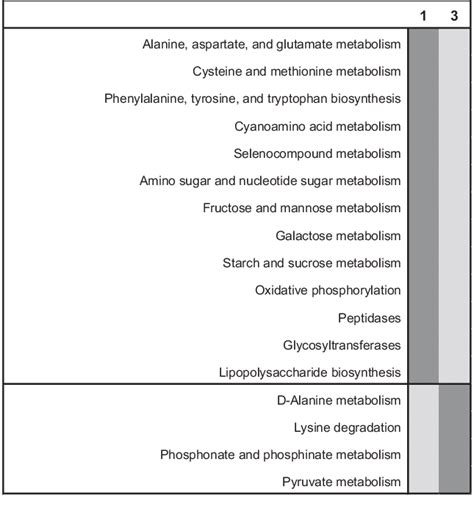 | | 1 | 3 |
|---|---|---|
| Alanine, aspartate, and glutamate metabolism | | |
| Cysteine and methionine metabolism | | |
| Phenylalanine, tyrosine, and tryptophan biosynthesis | | |
| Cyanoamino acid metabolism | | |
| Selenocompound metabolism | | |
| Amino sugar and nucleotide sugar metabolism | | |
| Fructose and mannose metabolism | | |
| Galactose metabolism | | |
| Starch and sucrose metabolism | | |
| Oxidative phosphorylation | | |
| Peptidases | | |
| Glycosyltransferases | | |
| Lipopolysaccharide biosynthesis | | |
| D-Alanine metabolism | | |
| Lysine degradation | | |
| Phosphonate and phosphinate metabolism | | |
| Pyruvate metabolism | | |